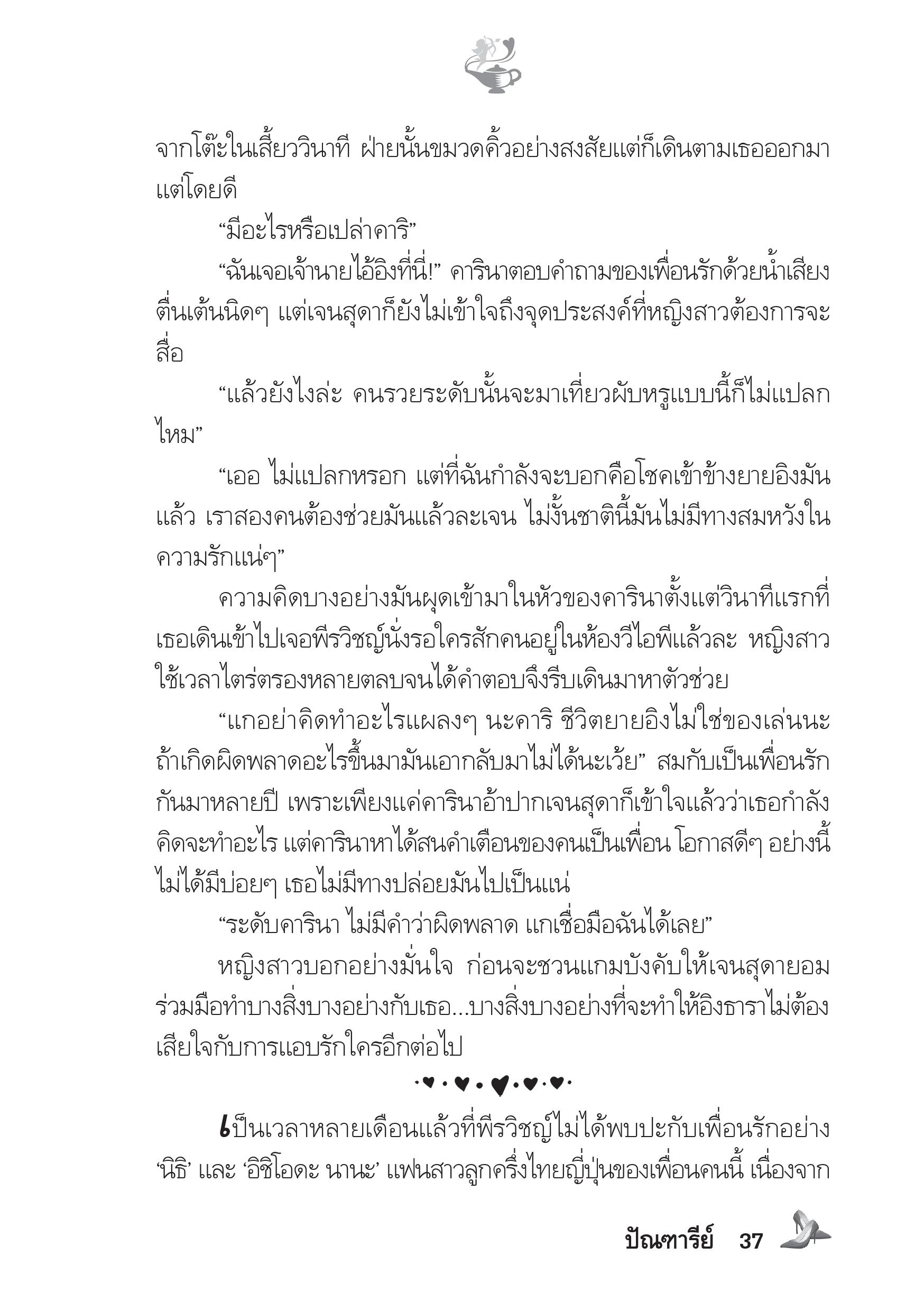 จากโต๊ะในเสี้ยววินาที ฝ่ายนั้นขมวดคิ้วอย่างสงสัยแต่ก็เดินตามเธอออกมาแต่โดยดี

“มีอะไรหรือเปล่าคาริ”

“ฉันเจอเจ้านายไอ้อิงที่นี่!” คารินาตอบคำถามของเพื่อนรักด้วยน้ำเสียงตื่นเต้นนิดๆ แต่เจนสุดาก็ยังไม่เข้าใจถึงจุดประสงค์ที่หญิงสาวต้องการจะสื่อ

“แล้วยังไงล่ะ คนรวยระดับนั้นจะมาเที่ยวผับหรูแบบนี้ก็ไม่แปลกไหม”

“เออ ไม่แปลกหรอก แต่ที่ฉันกำลังจะบอกคือโชคเข้าข้างยายอิงมันแล้ว เราสองคนต้องช่วยมันแล้วละเจน ไม่งั้นชาตินี้มันไม่มีทางสมหวังในความรักแน่ๆ”

ความคิดบางอย่างมันผุดเข้ามาในหัวของคารินาตั้งแต่วินาทีแรกที่เธอเดินเข้าไปเจอพีรวิชญ์นั่งรอใครสักคนอยู่ในห้องวีไอพีแล้วละ หญิงสาวใช้เวลาไตร่ตรองหลายตลบจนได้คำตอบจึงรีบเดินมาหาตัวช่วย

“แกอย่าคิดทำอะไรแผลงๆ นะคาริ ชีวิตยายอิงไม่ใช่ของเล่นนะ ถ้าเกิดผิดพลาดอะไรขึ้นมามันเอากลับมาไม่ได้นะเว้ย” สมกับเป็นเพื่อนรักกันมาหลายปี เพราะเพียงแค่คารินาอ้าปากเจนสุดาก็เข้าใจแล้วว่าเธอกำลังคิดจะทำอะไร แต่คารินาหาได้สนคำเตือนของคนเป็นเพื่อน โอกาสดีๆ อย่างนี้ไม่ได้มีบ่อยๆ เธอไม่มีทางปล่อยมันไปเป็นแน่

“ระดับคารินา ไม่มีคำว่าผิดพลาด แกเชื่อมือฉันได้เลย”

หญิงสาวบอกอย่างมั่นใจ ก่อนจะชวนแกมบังคับให้เจนสุดายอมร่วมมือทำบางสิ่งบางอย่างกับเธอ...บางสิ่งบางอย่างที่จะทำให้อิงธาราไม่ต้องเสียใจกับการแอบรักใครอีกต่อไป

เป็นเวลาหลายเดือนแล้วที่พีรวิชญ์ไม่ได้พบปะกับเพื่อนรักอย่าง ‘นิธิ’ และ ‘อิชิโอดะ นานะ’ แฟนสาวลูกครึ่งไทยญี่ปุ่นของเพื่อนคนนี้ เนื่องจาก

ปัณฑารีย์ 37